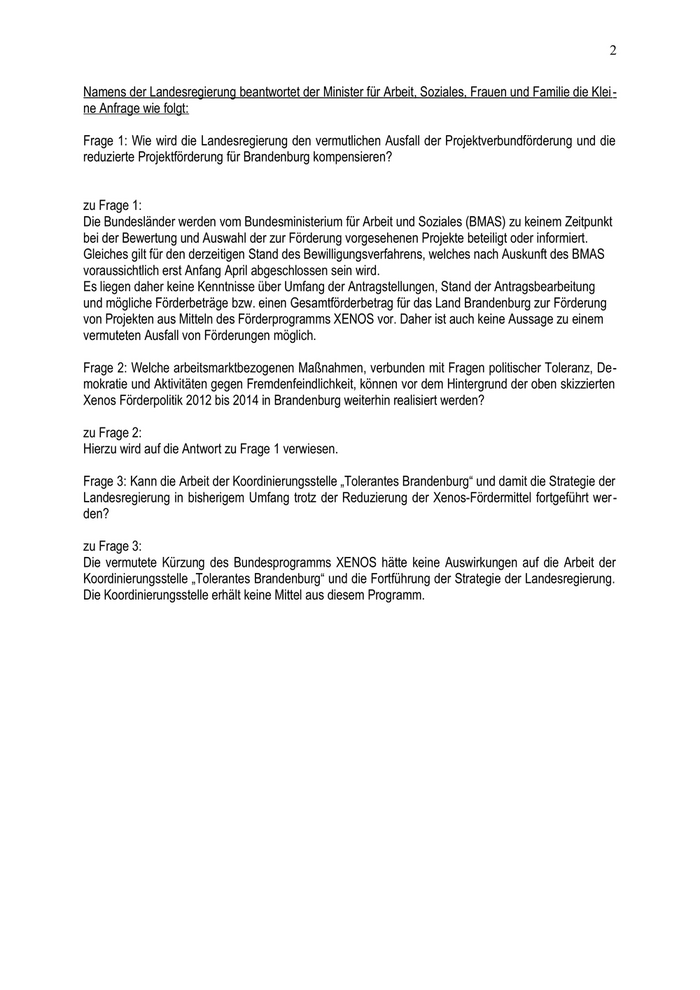 2

Namens der Landesregierung beantwortet der Minister für Arbeit, Soziales, Frauen und Familie die Kleine Anfrage wie folgt:

Frage 1: Wie wird die Landesregierung den vermutlichen Ausfall der Projektverbundförderung und die reduzierte Projektförderung für Brandenburg kompensieren?

zu Frage 1:
Die Bundesländer werden vom Bundesministerium für Arbeit und Soziales (BMAS) zu keinem Zeitpunkt bei der Bewertung und Auswahl der zur Förderung vorgesehenen Projekte beteiligt oder informiert. Gleiches gilt für den derzeitigen Stand des Bewilligungsverfahrens, welches nach Auskunft des BMAS voraussichtlich erst Anfang April abgeschlossen sein wird.
Es liegen daher keine Kenntnisse über Umfang der Antragstellungen, Stand der Antragsbearbeitung und mögliche Förderbeträge bzw. einen Gesamtförderbetrag für das Land Brandenburg zur Förderung von Projekten aus Mitteln des Förderprogramms XENOS vor. Daher ist auch keine Aussage zu einem vermuteten Ausfall von Förderungen möglich.

Frage 2: Welche arbeitsmarktbezogenen Maßnahmen, verbunden mit Fragen politischer Toleranz, Demokratie und Aktivitäten gegen Fremdenfeindlichkeit, können vor dem Hintergrund der oben skizzierten Xenos Förderpolitik 2012 bis 2014 in Brandenburg weiterhin realisiert werden?

zu Frage 2:
Hierzu wird auf die Antwort zu Frage 1 verwiesen.

Frage 3: Kann die Arbeit der Koordinierungsstelle „Tolerantes Brandenburg“ und damit die Strategie der Landesregierung in bisherigem Umfang trotz der Reduzierung der Xenos-Fördermittel fortgeführt werden?

zu Frage 3:
Die vermutete Kürzung des Bundesprogramms XENOS hätte keine Auswirkungen auf die Arbeit der Koordinierungsstelle „Tolerantes Brandenburg“ und die Fortführung der Strategie der Landesregierung. Die Koordinierungsstelle erhält keine Mittel aus diesem Programm.